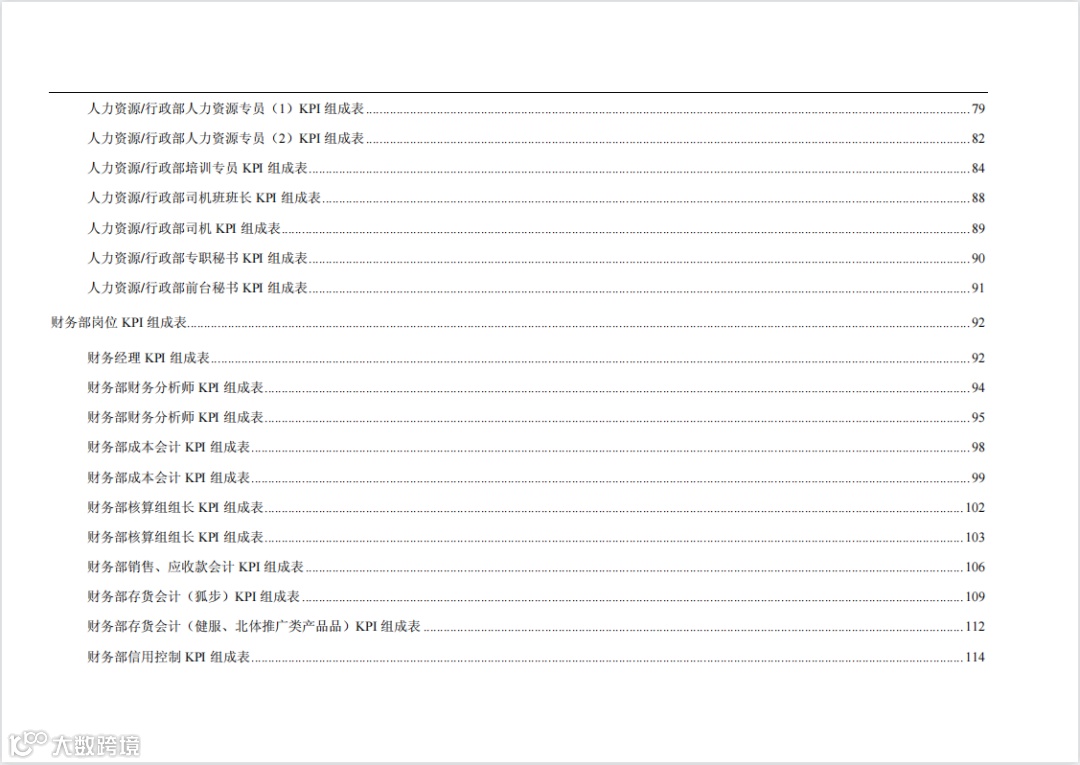 人力资源/行政部人力资源专员（1）KPI组成表 79

人力资源/行政部人力资源专员（2）KPI组成表 82

人力资源/行政部培训专员KPI组成表 84

人力资源/行政部司机班班长KPI组成表 88

人力资源/行政部司机KPI组成表 89

人力资源/行政部专职秘书KPI组成表 90

人力资源/行政部前台秘书KPI组成表 91

财务部岗位KPI组成表 92

财务经理KPI组成表 92

财务部财务分析师KPI组成表 94

财务部财务分析师KPI组成表 95

财务部成本会计KPI组成表 98

财务部成本会计KPI组成表 99

财务部核算组组长KPI组成表 102

财务部核算组组长KPI组成表 103

财务部销售、应收款会计KPI组成表 106

财务部存货会计（狐步）KPI组成表 109

财务部存货会计（健服、北体推广类产品品）KPI组成表 112

财务部信用控制KPI组成表 114

大数跨境